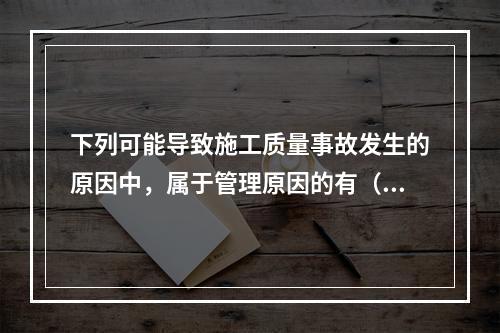 下列可能导致施工质量事故发生的原因中，属于管理原因的有（...